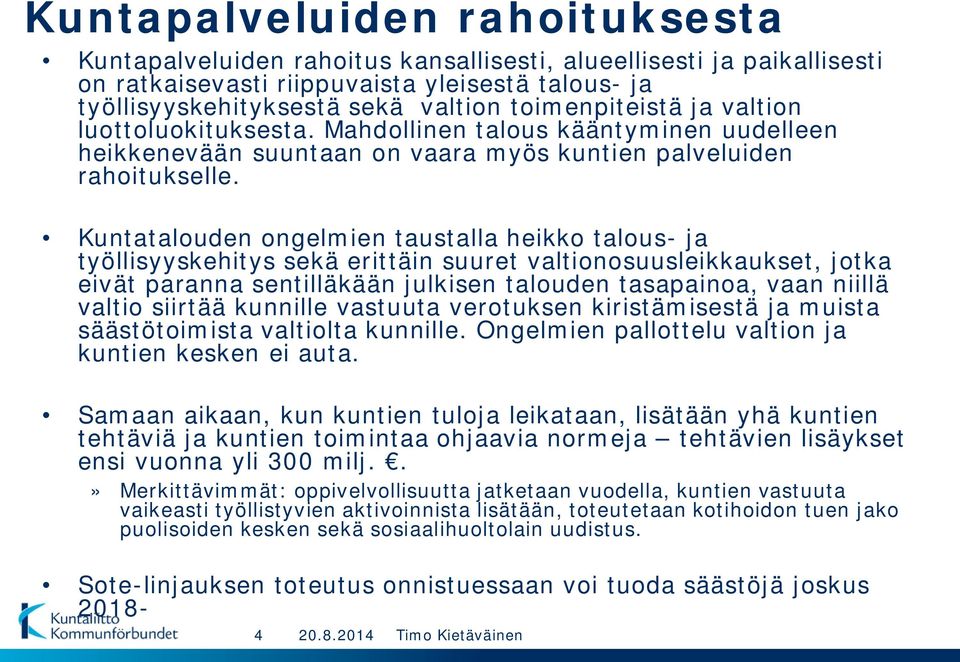 Kuntapalveluiden rahoituksesta

• Kuntapalveluiden rahoitus kansallisesti, alueellisesti ja paikallisesti on ratkaisevasti riippuvaista yleisestä talous- ja työllisyyskehityksestä sekä valtion toimenpiteistä ja valtion luottoluokituksesta. Mahdollinen talous kääntyminen uudelleen heikkenevään suuntaan on vaara myös kuntien palveluiden rahoitukselle.

• Kuntatalouden ongelmien taustalla heikko talous- ja työllisyyskehitys sekä erittäin suuret valtionosuusleikkaukset, jotka eivät paranna sentilläkään julkisen talouden tasapainoa, vaan niillä valtio siirtää kunnille vastuuta verotuksen kiristämisestä ja muista säästötoimista valtiolta kunnille. Ongelmien pallottelu valtion ja kuntien kesken ei auta.

• Samaan aikaan, kun kuntien tuloja leikataan, lisätään yhä kuntien tehtäviä ja kuntien toimintaa ohjaavia normeja – tehtävien lisäykset ensi vuonna yli 300 milj. €.

» Merkittävimmät: oppivelvollisuutta jatketaan vuodella, kuntien vastuuta vaikeasti työllistyvien aktivoinnista lisätään, toteutetaan kotihoidon tuen jako puolisoiden kesken sekä sosiaalihuoltolain uudistus.

• Sote-linjauksen toteutus onnistuessaan voi tuoda säästöjä joskus 2018-

Kuntaliitto Kommunförbundet 4 20.8.2014 Timo Kietäväinen